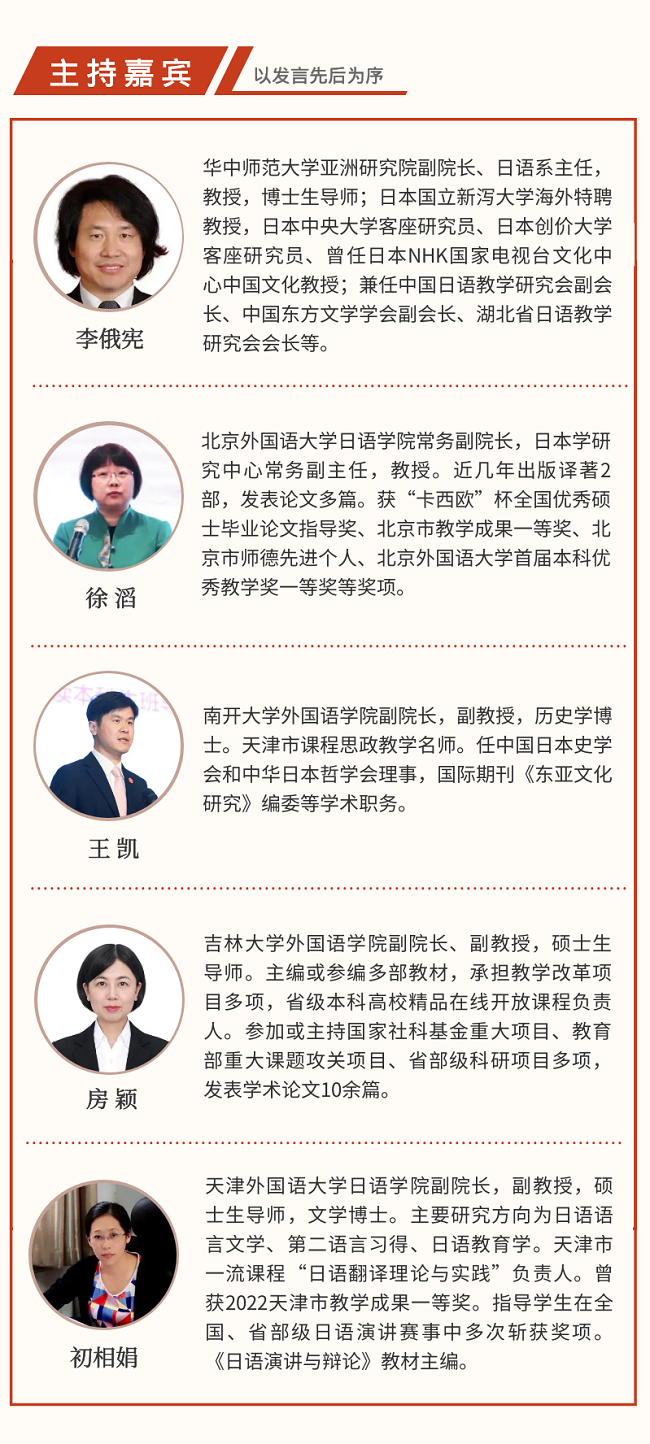 主持嘉宾

以发言先后为序

李俄宪

华中师范大学亚洲研究院副院长、日语系主任，教授，博士生导师；日本国立新泻大学海外特聘教授，日本中央大学客座研究员、日本创价大学客座研究员、曾任日本NHK国家电视台文化中心中国文化教授；兼任中国日语教学研究会副会长、中国东方文学学会副会长、湖北省日语教学研究会会长等。

徐 滔

北京外国语大学日语学院常务副院长，日本学研究中心常务副主任，教授。近几年出版译著2部，发表论文多篇。获“卡西欧”杯全国优秀硕士毕业论文指导奖、北京市教学成果一等奖、北京市师德先进个人、北京外国语大学首届本科优秀教学奖一等奖等奖项。

王 凯

南开大学外国语学院副院长，副教授，历史学博士。天津市课程思政教学名师。任中国日本史学会和中华日本哲学会理事，国际期刊《东亚文化研究》编委等学术职务。

房 颖

吉林大学外国语学院副院长、副教授，硕士生导师。主编或参编多部教材，承担教学改革项目多项，省级本科高校精品在线开放课程负责人。参加或主持国家社科基金重大项目、教育部重大课题攻关项目、省部级科研项目多项，发表学术论文10余篇。

初相娟

天津外国语大学日语学院副院长，副教授，硕士生导师，文学博士。主要研究方向为日语语言文学、第二语言习得、日语教育学。天津市一流课程“日语翻译理论与实践”负责人。曾获2022天津市教学成果一等奖。指导学生在全国、省部级日语演讲赛事中多次斩获奖项。《日语演讲与辩论》教材主编。